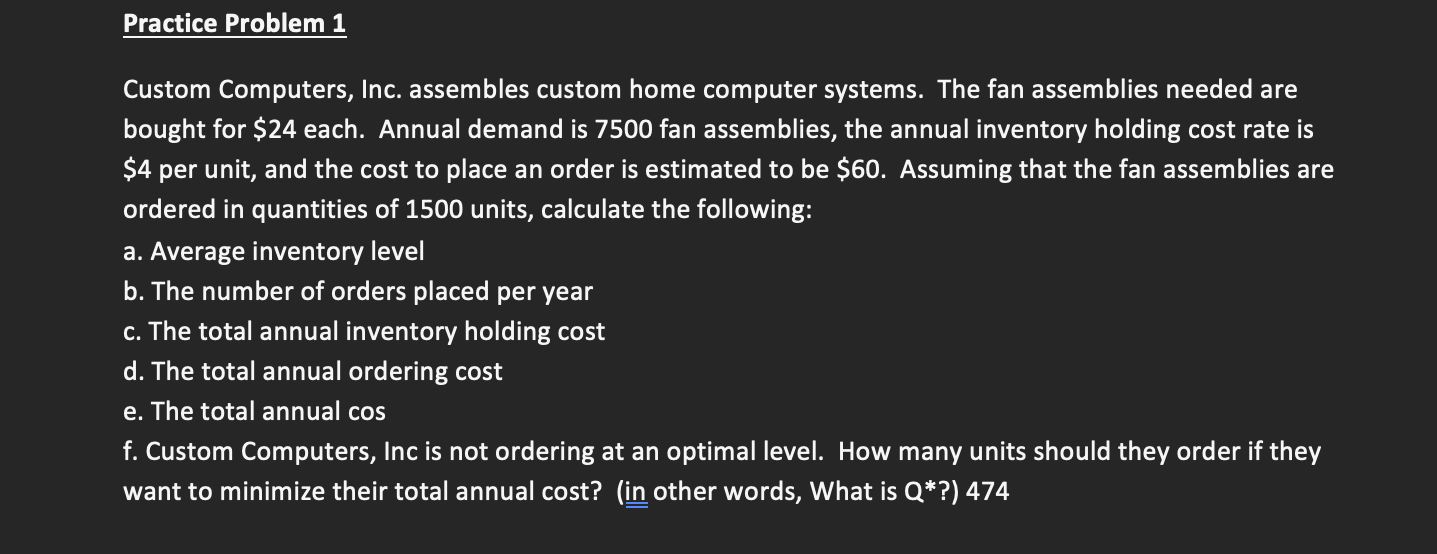 Practice Problem 1

Custom Computers, Inc. assembles custom home computer systems. The fan assemblies needed are bought for \$24 each. Annual demand is 7500 fan assemblies, the annual inventory holding cost rate is \$4 per unit, and the cost to place an order is estimated to be \$60. Assuming that the fan assemblies are ordered in quantities of 1500 units, calculate the following:
a. Average inventory level
b. The number of orders placed per year
c. The total annual inventory holding cost
d. The total annual ordering cost
e. The total annual cos
f. Custom Computers, Inc is not ordering at an optimal level. How many units should they order if they want to minimize their total annual cost? (in other words, What is Q*?) 474